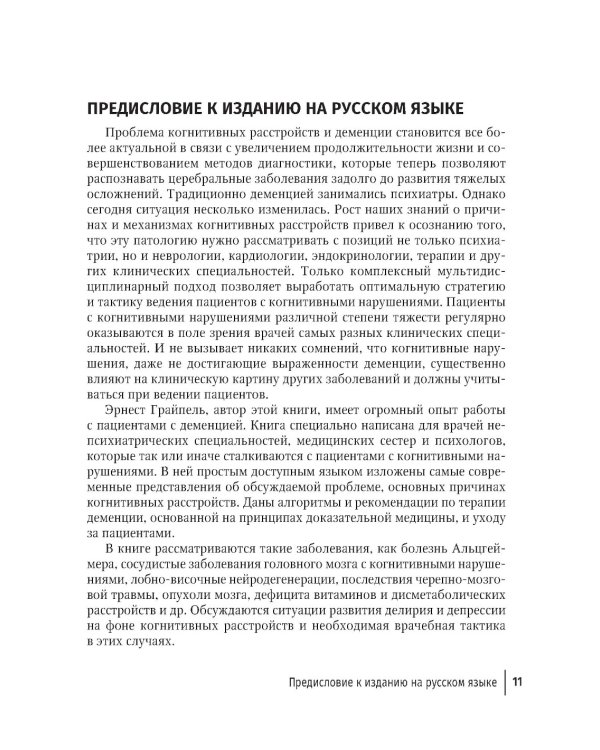 ПРЕДИСЛОВИЕ К ИЗДАНИЮ НА РУССКОМ ЯЗЫКЕ

Проблема когнитивных расстройств и деменции становится все более актуальной в связи с увеличением продолжительности жизни и совершенствованием методов диагностики, которые теперь позволяют распознавать церебральные заболевания задолго до развития тяжелых осложнений. Традиционно деменцией занимались психиатры. Однако сегодня ситуация несколько изменилась. Рост наших знаний о причинах и механизмах когнитивных расстройств привел к осознанию того, что эту патологию нужно рассматривать с позиций не только психиатрии, но и неврологии, кардиологии, эндокринологии, терапии и других клинических специальностей. Только комплексный мультидисциплинарный подход позволяет выработать оптимальную стратегию и тактику ведения пациентов с когнитивными нарушениями. Пациенты с когнитивными нарушениями различной степени тяжести регулярно оказываются в поле зрения врачей самых разных клинических специальностей. И не вызывает никаких сомнений, что когнитивные нарушения, даже не достигающие выраженности деменции, существенно влияют на клиническую картину других заболеваний и должны учитываться при ведении пациентов.

Эрнест Грайпель, автор этой книги, имеет огромный опыт работы с пациентами с деменцией. Книга специально написана для врачей непсихиатрических специальностей, медицинских сестер и психологов, которые так или иначе сталкиваются с пациентами с когнитивными нарушениями. В ней простым доступным языком изложены самые современные представления об обсуждаемой проблеме, основных причинах когнитивных расстройств. Даны алгоритмы и рекомендации по терапии деменции, основанной на принципах доказательной медицины, и уходу за пациентами.

В книге рассматриваются такие заболевания, как болезнь Альцгеймера, сосудистые заболевания головного мозга с когнитивными нарушениями, лобно-височные нейродегенерации, последствия черепно-мозговой травмы, опухоли мозга, дефицита витаминов и дисметаболических расстройств и др. Обсуждаются ситуации развития делирия и депрессии на фоне когнитивных расстройств и необходимая врачебная тактика в этих случаях.

Предисловие к изданию на русском языке | 11